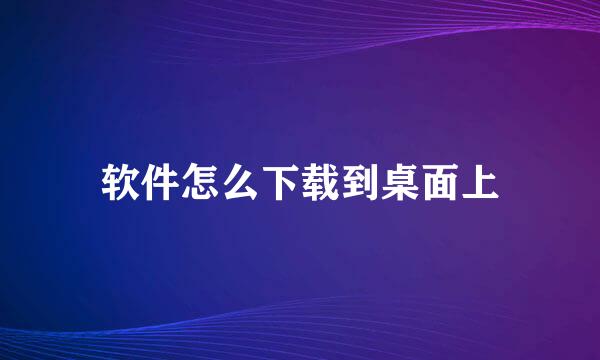 软件怎么下载到桌面上